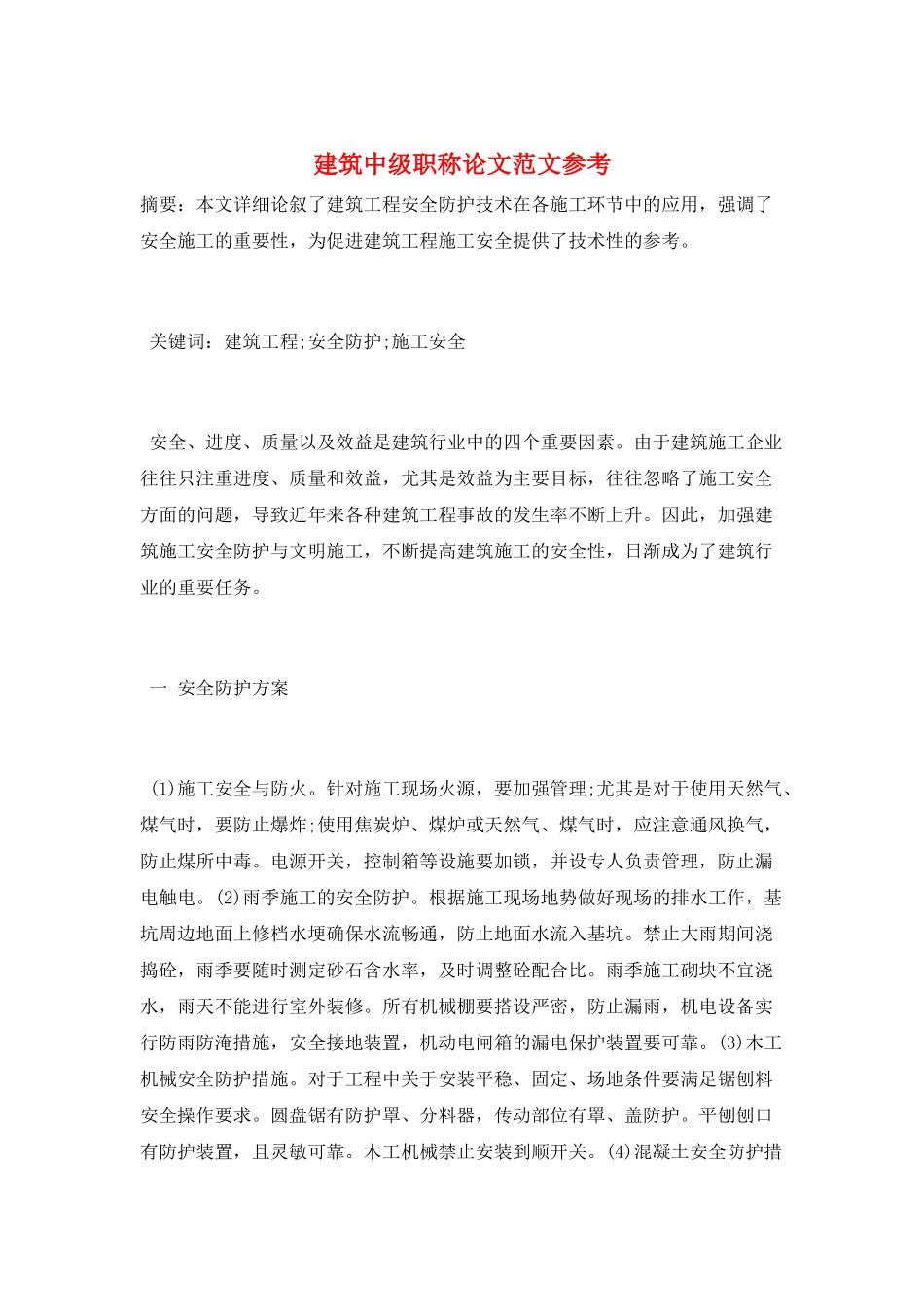 建筑中级职称论文范文参考

摘要：本文详细论叙了建筑工程安全防护技术在各施工环节中的应用，强调了安全施工的重要性，为促进建筑工程施工安全提供了技术性的参考。

关键词：建筑工程;安全防护;施工安全

安全、进度、质量以及效益是建筑行业中的四个重要因素。由于建筑施工企业往往只注重进度、质量和效益，尤其是效益为主要目标，往往忽略了施工安全方面的问题，导致近年来各种建筑工程事故的发生率不断上升。因此，加强建筑施工安全防护与文明施工，不断提高建筑施工的安全性，日渐成为了建筑行业的重要任务。

一 安全防护方案

(1)施工安全与防火。针对施工现场火源，要加强管理;尤其是对于使用天然气、煤气时，要防止爆炸;使用焦炭炉、煤炉或天然气、煤气时，应注意通风换气，防止煤所中毒。电源开关，控制箱等设施要加锁，并设专人负责管理，防止漏电触电。(2)雨季施工的安全防护。根据施工现场地势做好现场的排水工作，基坑周边地面上修档水埂确保水流畅通，防止地面水流入基坑。禁止大雨期间浇捣砼，雨季要随时测定砂石含水率，及时调整砼配合比。雨季施工砌块不宜浇水，雨天不能进行室外装修。所有机械棚要搭设严密，防止漏雨，机电设备实行防雨防淹措施，安全接地装置，机动电闸箱的漏电保护装置要可靠。(3)木工机械安全防护措施。对于工程中关于安装平稳、固定、场地条件要满足锯刨料安全操作要求。圆盘锯有防护罩、分料器，传动部位有罩、盖防护。平刨刨口有防护装置，且灵敏可靠。木工机械禁止安装到顺开关。(4)混凝土安全防护措